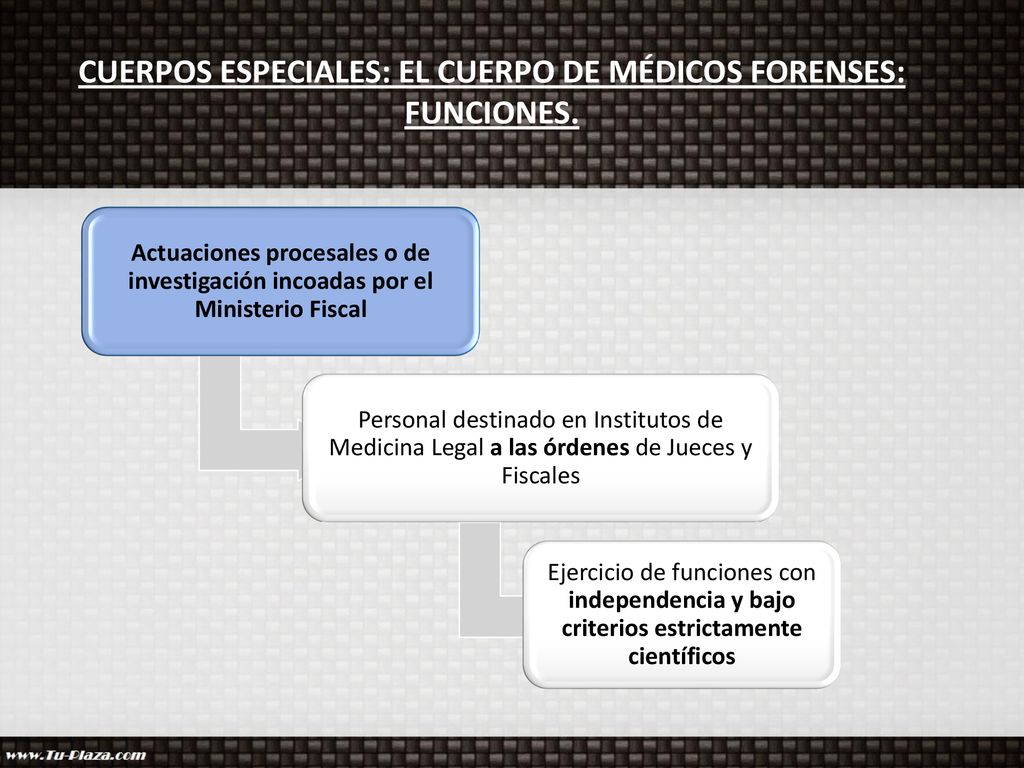 CUERPOS ESPECIALES: EL CUERPO DE MÉDICOS FORENSES: FUNCIONES.

Actuaciones procesales o de investigación incoadas por el Ministerio Fiscal

Personal destinado en Institutos de Medicina Legal a las órdenes de Jueces y Fiscales

Ejercicio de funciones con independencia y bajo criterios estrictamente científicos

www.Tu-Plaza.com